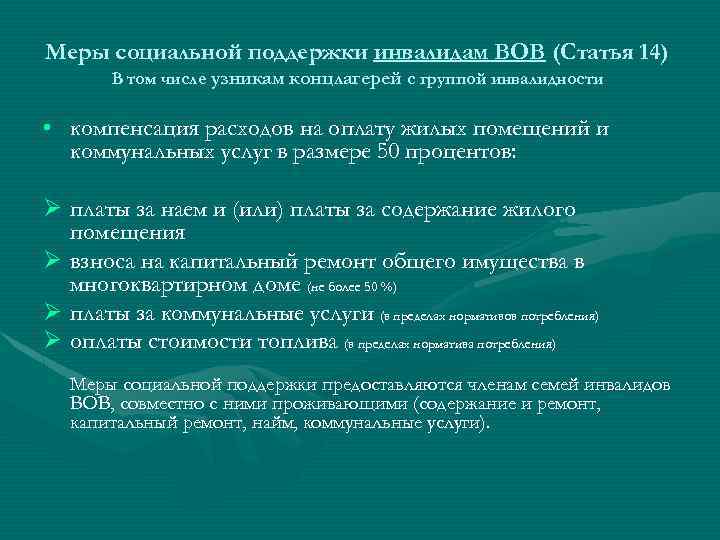 Меры социальной поддержки инвалидам ВОВ (Статья 14)
В том числе узникам концлагерей с группой инвалидности

• компенсация расходов на оплату жилых помещений и коммунальных услуг в размере 50 процентов:

➢ платы за наем и (или) платы за содержание жилого помещения
➢ взноса на капитальный ремонт общего имущества в многоквартирном доме (не более 50 %)
➢ платы за коммунальные услуги (в пределах нормативов потребления)
➢ оплаты стоимости топлива (в пределах норматива потребления)

Меры социальной поддержки предоставляются членам семей инвалидов ВОВ, совместно с ними проживающими (содержание и ремонт, капитальный ремонт, найм, коммунальные услуги).